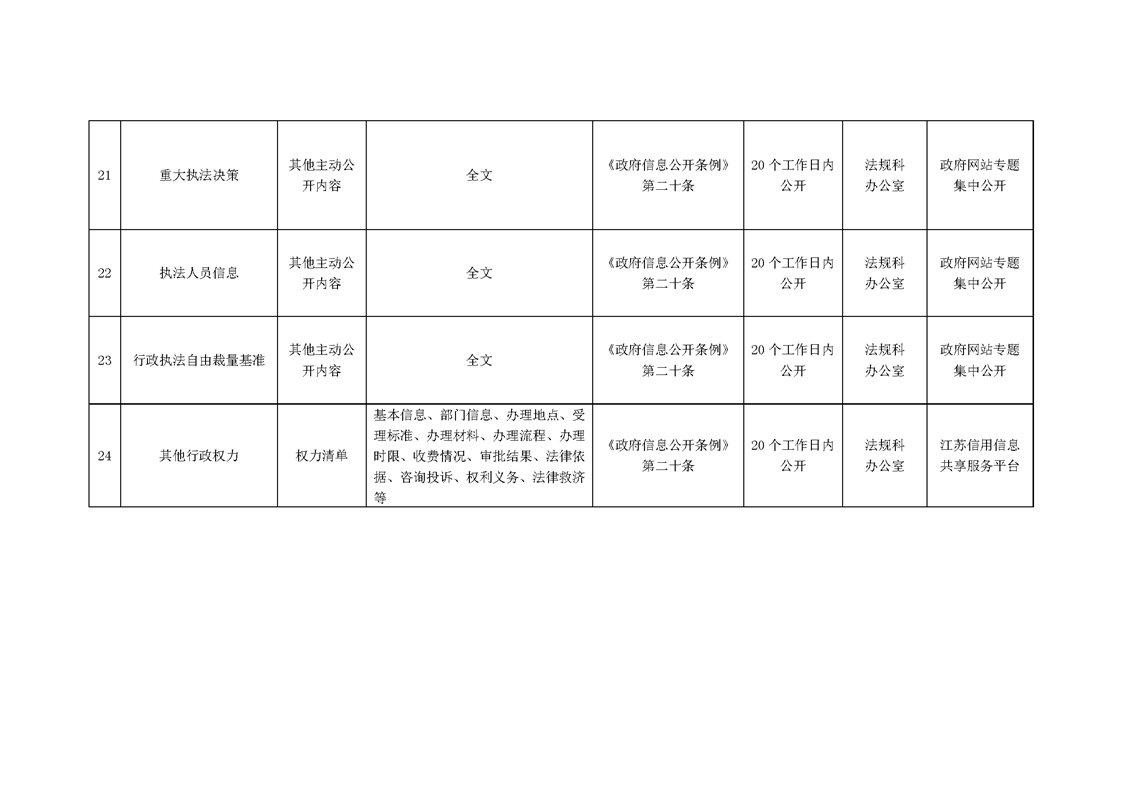 | 21 | 重大执法决策 | 其他主动公开内容 | 全文 | 《政府信息公开条例》第二十条 | 20个工作日内公开 | 法规科办公室 | 政府网站专题集中公开 |
|---|---|---|---|---|---|---|---|
| 22 | 执法人员信息 | 其他主动公开内容 | 全文 | 《政府信息公开条例》第二十条 | 20个工作日内公开 | 法规科办公室 | 政府网站专题集中公开 |
| 23 | 行政执法自由裁量基准 | 其他主动公开内容 | 全文 | 《政府信息公开条例》第二十条 | 20个工作日内公开 | 法规科办公室 | 政府网站专题集中公开 |
| 24 | 其他行政权力 | 权力清单 | 基本信息、部门信息、办理地点、受理标准、办理材料、办理流程、办理时限、收费情况、审批结果、法律依据、咨询投诉、权利义务、法律救济等 | 《政府信息公开条例》第二十条 | 20个工作日内公开 | 法规科办公室 | 江苏信用信息共享服务平台 |